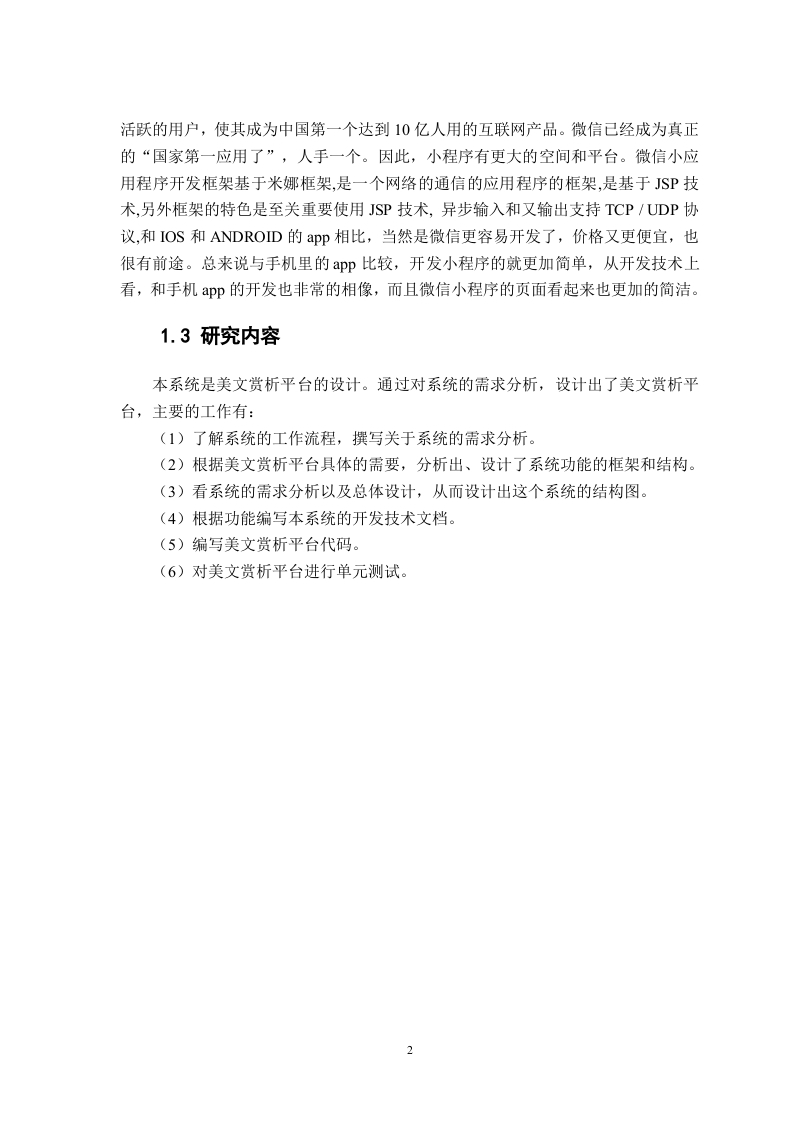 活跃的用户，使其成为中国第一个达到 10 亿人用的互联网产品。微信已经成为真正的“国家第一应用了”，人手一个。因此，小程序有更大的空间和平台。微信小应用程序开发框架基于米娜框架,是一个网络的通信的应用程序的框架,是基于 JSP 技术,另外框架的特色是至关重要使用 JSP 技术, 异步输入和又输出支持 TCP / UDP 协议,和 IOS 和 ANDROID 的 app 相比，当然是微信更容易开发了，价格又更便宜，也很有前途。总来说与手机里的 app 比较，开发小程序的就更加简单，从开发技术上看，和手机 app 的开发也非常的相像，而且微信小程序的页面看起来也更加的简洁。

1.3 研究内容

本系统是美文赏析平台的设计。通过对系统的需求分析，设计出了美文赏析平台，主要的工作有：

（1）了解系统的工作流程，撰写关于系统的需求分析。
（2）根据美文赏析平台具体的需要，分析出、设计了系统功能的框架和结构。
（3）看系统的需求分析以及总体设计，从而设计出这个系统的结构图。
（4）根据功能编写本系统的开发技术文档。
（5）编写美文赏析平台代码。
（6）对美文赏析平台进行单元测试。

2